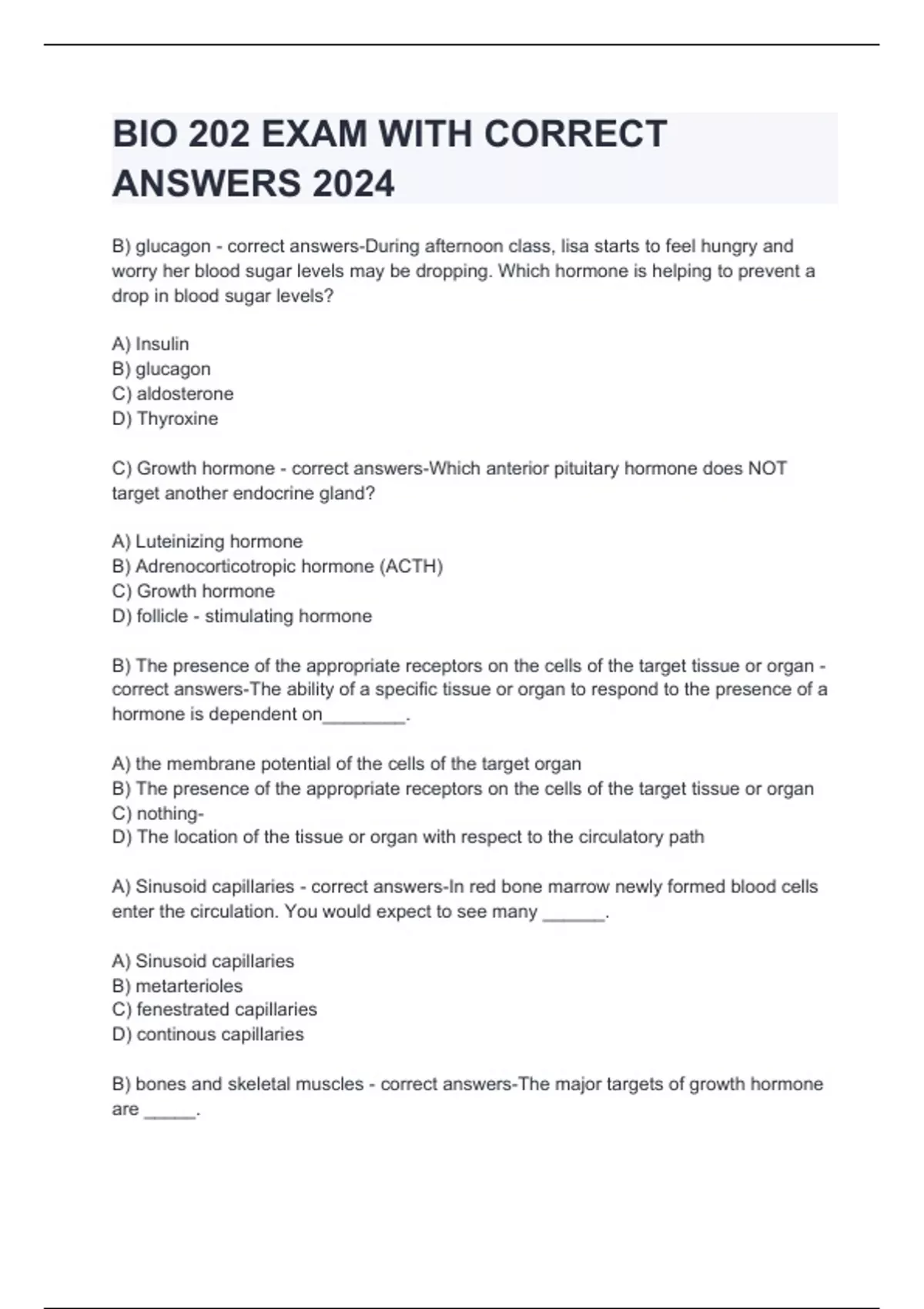 BIO 202 EXAM WITH CORRECT ANSWERS 2024

B) glucagon - correct answers-During afternoon class, lisa starts to feel hungry and worry her blood sugar levels may be dropping. Which hormone is helping to prevent a drop in blood sugar levels?

A) Insulin
B) glucagon
C) aldosterone
D) Thyroxine

C) Growth hormone - correct answers-Which anterior pituitary hormone does NOT target another endocrine gland?

A) Luteinizing hormone
B) Adrenocorticotropic hormone (ACTH)
C) Growth hormone
D) follicle - stimulating hormone

B) The presence of the appropriate receptors on the cells of the target tissue or organ - correct answers-The ability of a specific tissue or organ to respond to the presence of a hormone is dependent on________.

A) the membrane potential of the cells of the target organ
B) The presence of the appropriate receptors on the cells of the target tissue or organ
C) nothing-
D) The location of the tissue or organ with respect to the circulatory path

A) Sinusoid capillaries - correct answers-In red bone marrow newly formed blood cells enter the circulation. You would expect to see many ______.

A) Sinusoid capillaries
B) metarterioles
C) fenestrated capillaries
D) continous capillaries

B) bones and skeletal muscles - correct answers-The major targets of growth hormone are _____.